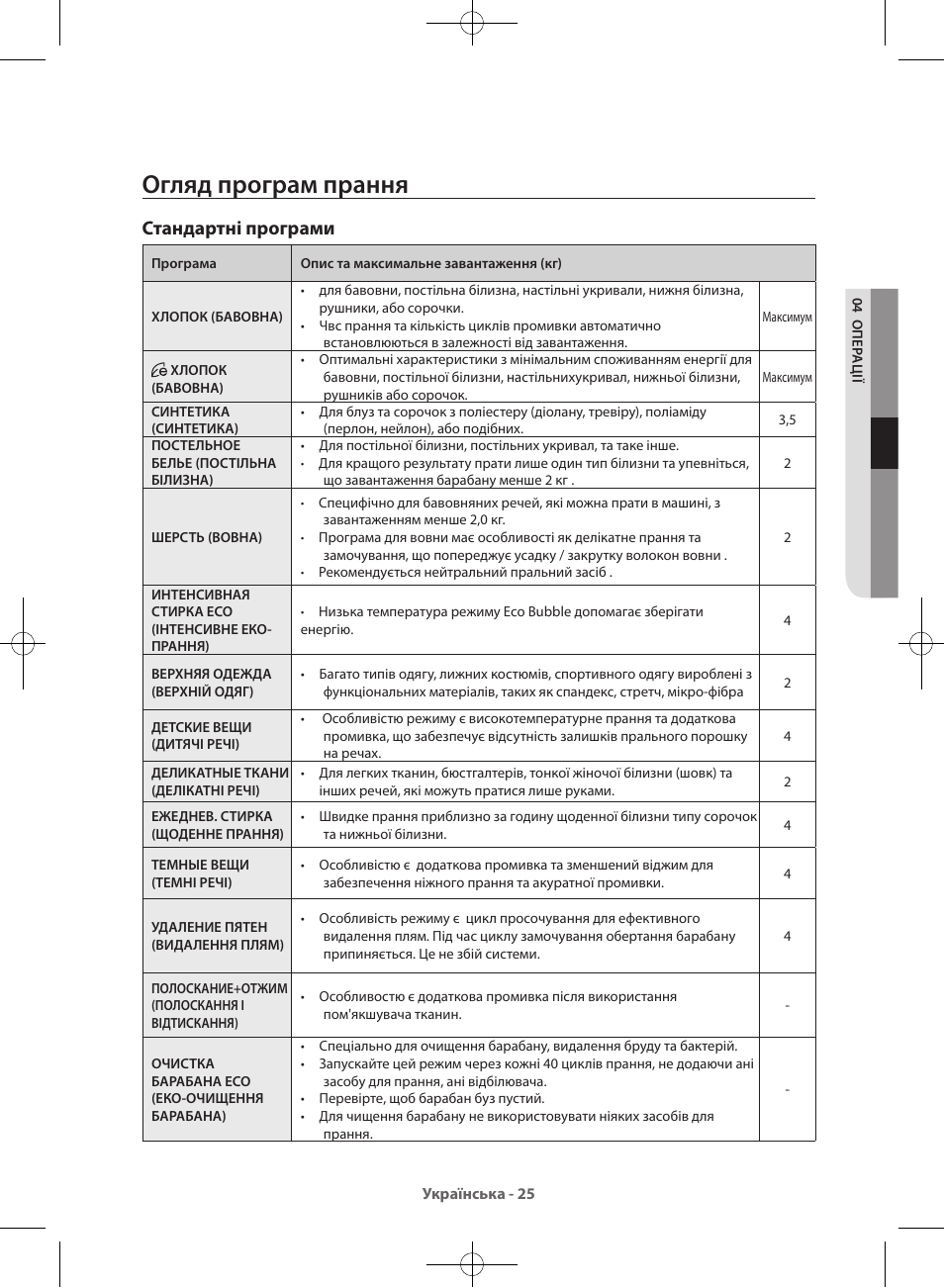 Огляд програм прання

Стандартні програми

| Програма | Опис та максимальне завантаження (кг) | |
|---|---|---|
| ХЛОПОК (БАВОВНА) | • для бавовни, постільна білизна, настільні укривали, нижня білизна, рушники, або сорочки. • Чвс прання та кількість циклів промивки автоматично встановлюються в залежності від завантаження. | Максимум |
| ХЛОПОК (БАВОВНА) | • Оптимальні характеристики з мінімальним споживанням енергії для бавовни, постільної білизни, настільнихукривал, нижньої білизни, рушників або сорочок. | Максимум |
| СИНТЕТИКА (СИНТЕТИКА) | • Для блуз та сорочок з поліестеру (діолану, тревіру), поліаміду (перлон, нейлон), або подібних. | 3,5 |
| ПОСТЕЛЬНОЕ БЕЛЬЕ (ПОСТІЛЬНА БІЛИЗНА) | • Для постільної білизни, постільних укривал, та таке інше. • Для кращого результату прати лише один тип білизни та упевніться, що завантаження барабану менше 2 кг . | 2 |
| ШЕРСТЬ (ВОВНА) | • Специфічно для бавовняних речей, які можна прати в машині, з завантаженням менше 2,0 кг. • Програма для вовни має особливості як делікатне прання та замочування, що попереджує усадку / закрутку волокон вовни . • Рекомендується нейтральний пральний засіб . | 2 |
| ИНТЕНСИВНАЯ СТИРКА ECO (ІНТЕНСИВНЕ ЕКО-ПРАННЯ) | • Низька температура режиму Eco Bubble допомагає зберігати енергію. | 4 |
| ВЕРХНЯЯ ОДЕЖДА (ВЕРХНІЙ ОДЯГ) | • Багато типів одягу, лижних костюмів, спортивного одягу вироблені з функціональних матеріалів, таких як спандекс, стретч, мікро-фібра | 2 |
| ДЕТСКИЕ ВЕЩИ (ДИТЯЧІ РЕЧІ) | • Особливістю режиму є високотемпературне прання та додаткова промивка, що забезпечує відсутність залишків прального порошку на речах. | 4 |
| ДЕЛИКАТНЫЕ ТКАНИ (ДЕЛІКАТНІ РЕЧІ) | • Для легких тканин, бюстгалтерів, тонкої жіночої білизни (шовк) та інших речей, які можуть пратися лише руками. | 2 |
| ЕЖЕДНЕВ. СТИРКА (ЩОДЕННЕ ПРАННЯ) | • Швидке прання приблизно за годину щоденної білизни типу сорочок та нижньої білизни. | 4 |
| ТЕМНЫЕ ВЕЩИ (ТЕМНІ РЕЧІ) | • Особливістю є додаткова промивка та зменшений віджим для забезпечення ніжного прання та акуратної промивки. | 4 |
| УДАЛЕНИЕ ПЯТЕН (ВИДАЛЕННЯ ПЛЯМ) | • Особливість режиму є цикл просочування для ефективного видалення плям. Під час циклу замочування обертання барабану припиняється. Це не збій системи. | 4 |
| ПОЛОСКАНИЕ+ОТЖИМ (ПОЛОСКАННЯ І ВІДТИСКАННЯ) | • Особливостю є додаткова промивка після використання пом'якшувача тканин. | - |
| ОЧИСТКА БАРАБАНА ECO (ЕКО-ОЧИЩЕННЯ БАРАБАНА) | • Спеціально для очищення барабану, видалення бруду та бактерій. • Запускайте цей режим через кожні 40 циклів прання, не додаючи ані засобу для прання, ані відбілювача. • Перевірте, щоб барабан буз пустий. • Для чищення барабану не використовувати ніяких засобів для прання. | - |

04 ОПЕРАЦІЇ

Українська - 25